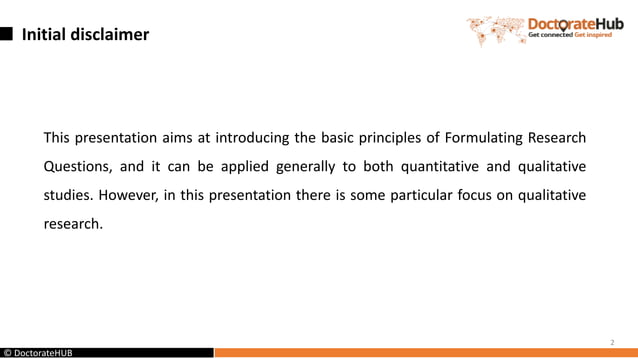 Initial disclaimer

DoctorateHub
Get connected Get inspired

This presentation aims at introducing the basic principles of Formulating Research Questions, and it can be applied generally to both quantitative and qualitative studies. However, in this presentation there is some particular focus on qualitative research.

2

© DoctorateHUB